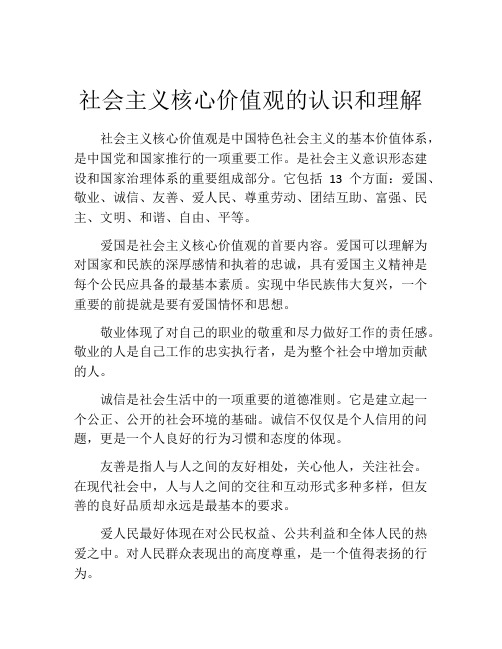 社会主义核心价值观的认识和理解

社会主义核心价值观是中国特色社会主义的基本价值体系，是中国党和国家推行的一项重要工作。是社会主义意识形态建设和国家治理体系的重要组成部分。它包括 13 个方面：爱国、敬业、诚信、友善、爱人民、尊重劳动、团结互助、富强、民主、文明、和谐、自由、平等。

爱国是社会主义核心价值观的首要内容。爱国可以理解为对国家和民族的深厚感情和执着的忠诚，具有爱国主义精神是每个公民应具备的最基本素质。实现中华民族伟大复兴，一个重要的前提就是要有爱国情怀和思想。

敬业体现了对自己的职业的敬重和尽力做好工作的责任感。敬业的人是自己工作的忠实执行者，是为整个社会中增加贡献的人。

诚信是社会生活中的一项重要的道德准则。它是建立起一个公正、公开的社会环境的基础。诚信不仅仅是个人信用的问题，更是一个人良好的行为习惯和态度的体现。

友善是指人与人之间的友好相处，关心他人，关注社会。在现代社会中，人与人之间的交往和互动形式多种多样，但友善的良好品质却永远是最基本的要求。

爱人民最好体现在对公民权益、公共利益和全体人民的热爱之中。对人民群众表现出的高度尊重，是一个值得表扬的行为。